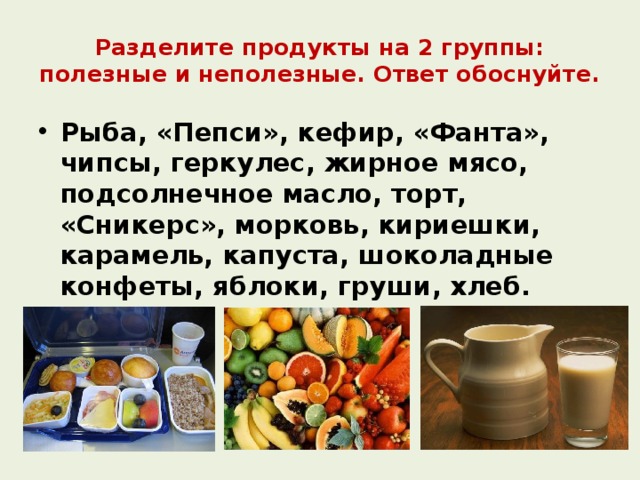 Разделите продукты на 2 группы: полезные и неполезные. Ответ обоснуйте.

• Рыба, «Пепси», кефир, «Фанта», чипсы, геркулес, жирное мясо, подсолнечное масло, торт, «Сникерс», морковь, кириешки, карамель, капуста, шоколадные конфеты, яблоки, груши, хлеб.